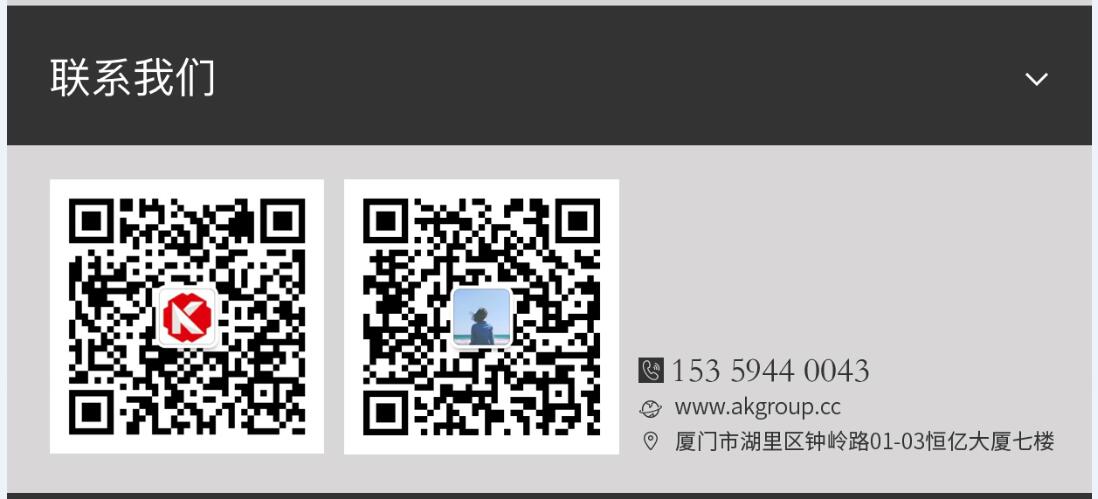 联系我们

153 5944 0043
www.akgroup.cc
厦门市湖里区钟岭路01-03恒亿大厦七楼